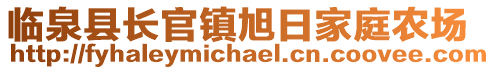 临泉县长官镇旭日家庭农场
http://fyhaleymichael.cn.coovee.com